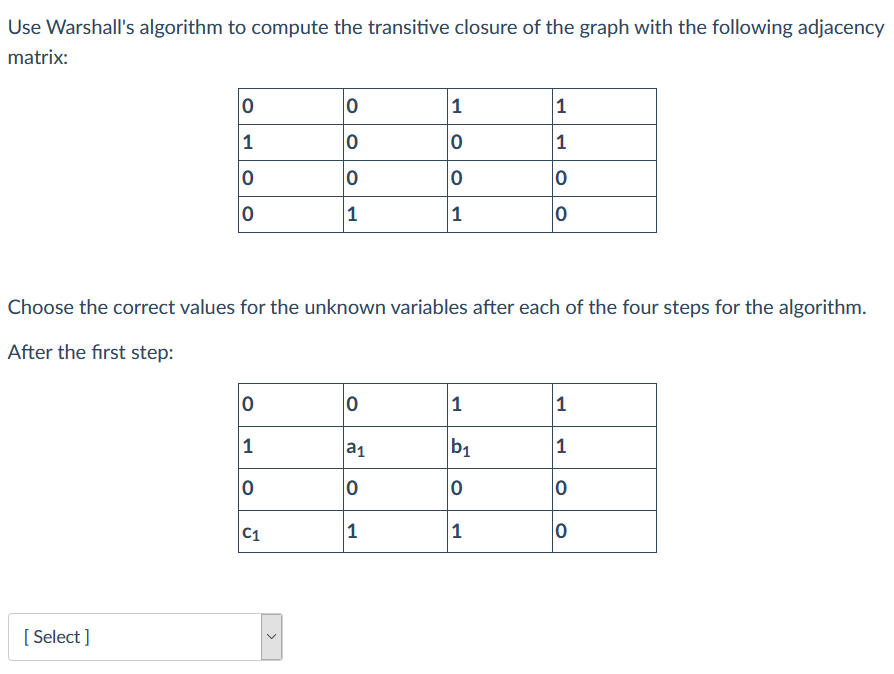 Use Warshall's algorithm to compute the transitive closure of the graph with the following adjacency matrix:

| 0 | 0 | 1 | 1 |
|---|---|---|---|
| 1 | 0 | 0 | 1 |
| 0 | 0 | 0 | 0 |
| 0 | 1 | 1 | 0 |

Choose the correct values for the unknown variables after each of the four steps for the algorithm.

After the first step:

| 0 | 0 | 1 | 1 |
|---|---|---|---|
| 1 | $a_1$ | $b_1$ | 1 |
| 0 | 0 | 0 | 0 |
| $c_1$ | 1 | 1 | 0 |

[ Select ]